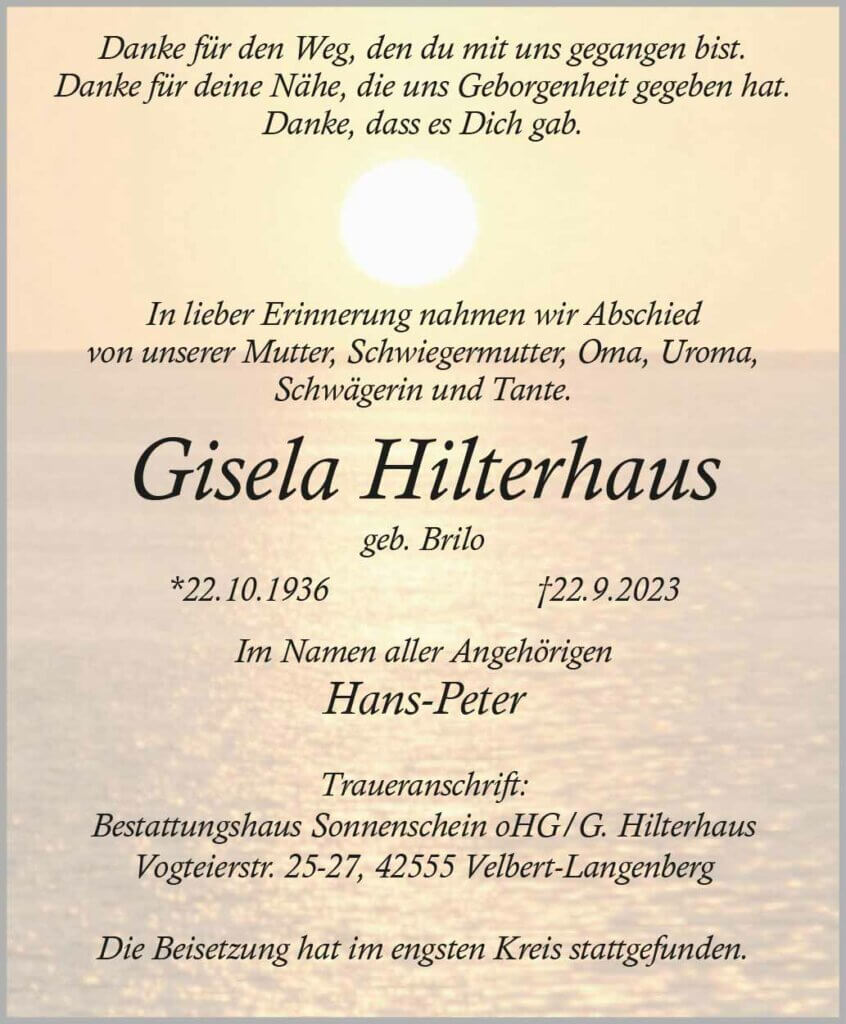 Danke für den Weg, den du mit uns gegangen bist.
Danke für deine Nähe, die uns Geborgenheit gegeben hat.
Danke, dass es Dich gab.

In lieber Erinnerung nahmen wir Abschied von unserer Mutter, Schwiegermutter, Oma, Uroma, Schwägerin und Tante.

Gisela Hilterhaus

geb. Brilo

*22.10.1936 †22.9.2023

Im Namen aller Angehörigen
Hans-Peter

Traueranschrift:
Bestattungshaus Sonnenschein oHG/G. Hilterhaus
Vogteierstr. 25-27, 42555 Velbert-Langenberg

Die Beisetzung hat im engsten Kreis stattgefunden.